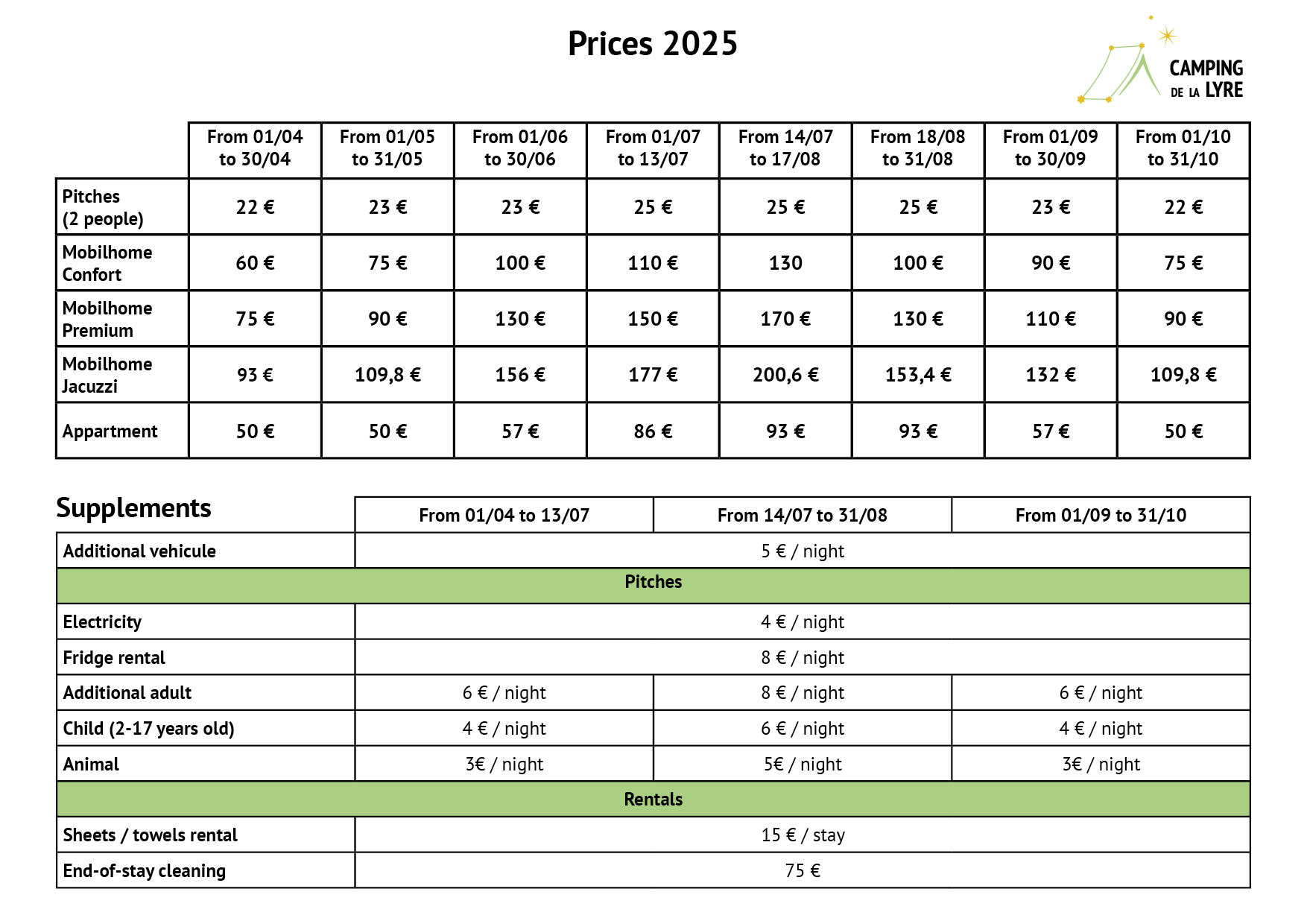 Prices 2025

CAMPING
DE LA LYRE

|  | From 01/04 to 30/04 | From 01/05 to 31/05 | From 01/06 to 30/06 | From 01/07 to 13/07 | From 14/07 to 17/08 | From 18/08 to 31/08 | From 01/09 to 30/09 | From 01/10 to 31/10 |
|---|---|---|---|---|---|---|---|---|
| Pitches (2 people) | 22 € | 23 € | 23 € | 25 € | 25 € | 25 € | 23 € | 22 € |
| Mobilhome Confort | 60 € | 75 € | 100 € | 110 € | 130 | 100 € | 90 € | 75 € |
| Mobilhome Premium | 75 € | 90 € | 130 € | 150 € | 170 € | 130 € | 110 € | 90 € |
| Mobilhome Jacuzzi | 93 € | 109,8 € | 156 € | 177 € | 200,6 € | 153,4 € | 132 € | 109,8 € |
| Appartment | 50 € | 50 € | 57 € | 86 € | 93 € | 93 € | 57 € | 50 € |

| Supplements | From 01/04 to 13/07 | From 14/07 to 31/08 | From 01/09 to 31/10 |
|---|---|---|---|
| Additional vehicule | 5 € / night | | |
| Pitches | | | |
| Electricity | 4 € / night | | |
| Fridge rental | 8 € / night | | |
| Additional adult | 6 € / night | 8 € / night | 6 € / night |
| Child (2-17 years old) | 4 € / night | 6 € / night | 4 € / night |
| Animal | 3€ / night | 5€ / night | 3€ / night |
| Rentals | | | |
| Sheets / towels rental | 15 € / stay | | |
| End-of-stay cleaning | 75 € | | |